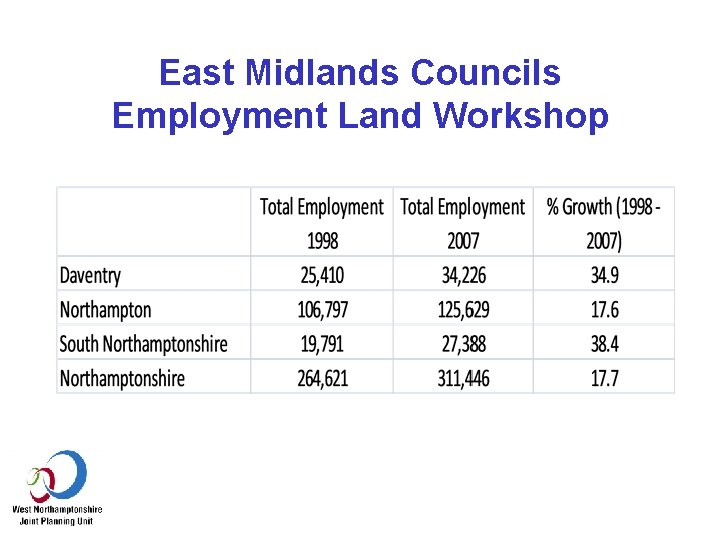 East Midlands Councils
Employment Land Workshop

| | Total Employment 1998 | Total Employment 2007 | % Growth (1998 - 2007) |
|---|---|---|---|
| Daventry | 25,410 | 34,226 | 34.9 |
| Northampton | 106,797 | 125,629 | 17.6 |
| South Northamptonshire | 19,791 | 27,388 | 38.4 |
| Northamptonshire | 264,621 | 311,446 | 17.7 |

West Northamptonshire
Joint Planning Unit